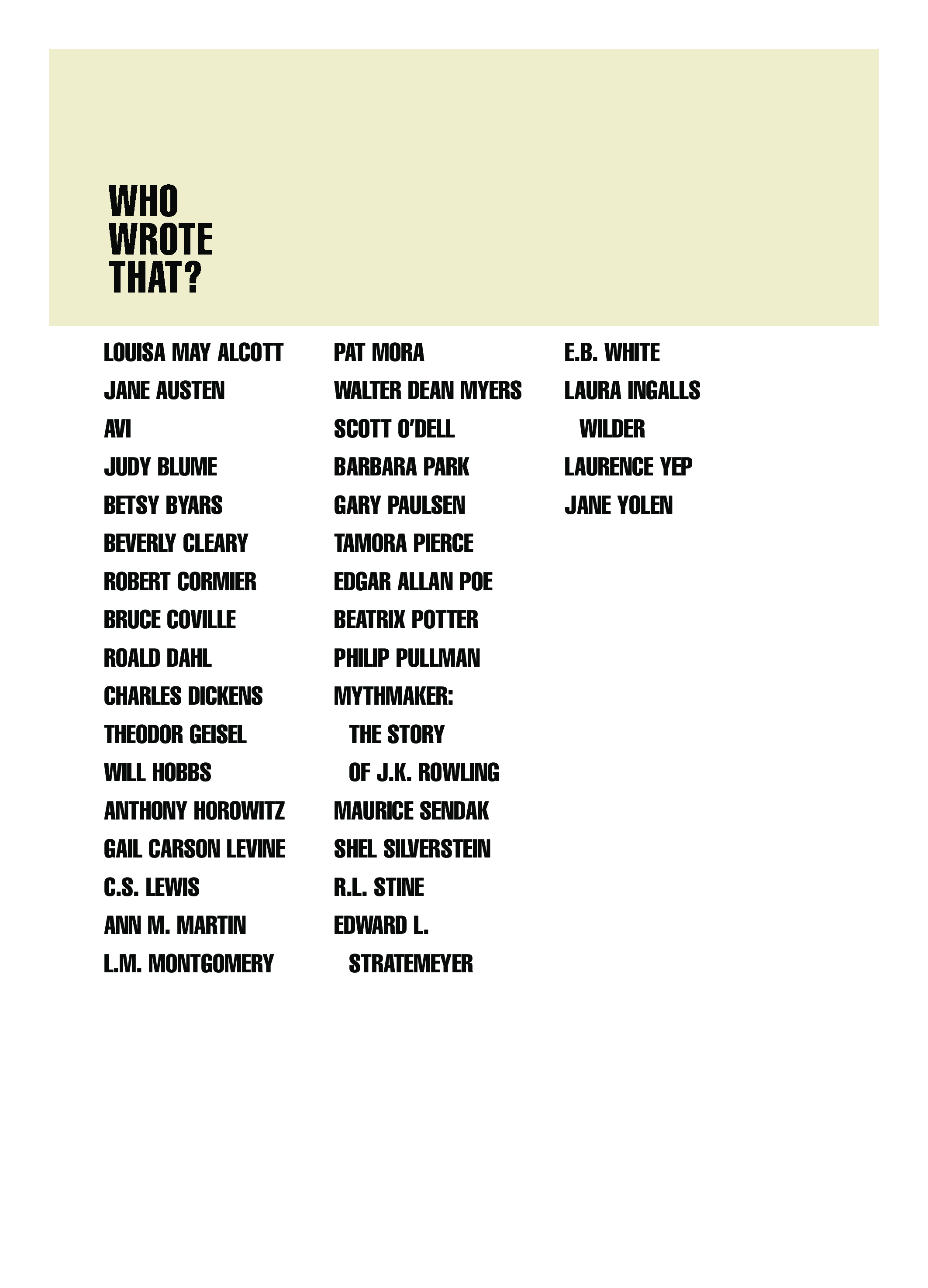 WHO WROTE THAT?

LOUISA MAY ALCOTT
JANE AUSTEN
AVI
JUDY BLUME
BETSY BYARS
BEVERLY CLEARY
ROBERT CORMIER
BRUCE COVILLE
ROALD DAHL
CHARLES DICKENS
THEODOR GEISEL
WILL HOBBS
ANTHONY HOROWITZ
GAIL CARSON LEVINE
C.S. LEWIS
ANN M. MARTIN
L.M. MONTGOMERY

PAT MORA
WALTER DEAN MYERS
SCOTT O'DELL
BARBARA PARK
GARY PAULSEN
TAMORA PIERCE
EDGAR ALLAN POE
BEATRIX POTTER
PHILIP PULLMAN
MYTHMAKER: THE STORY OF J.K. ROWLING
MAURICE SENDAK
SHEL SILVERSTEIN
R.L. STINE
EDWARD L. STRATEMEYER

E.B. WHITE
LAURA INGALLS WILDER
LAURENCE YEP
JANE YOLEN